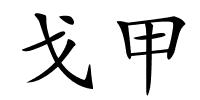 戈甲